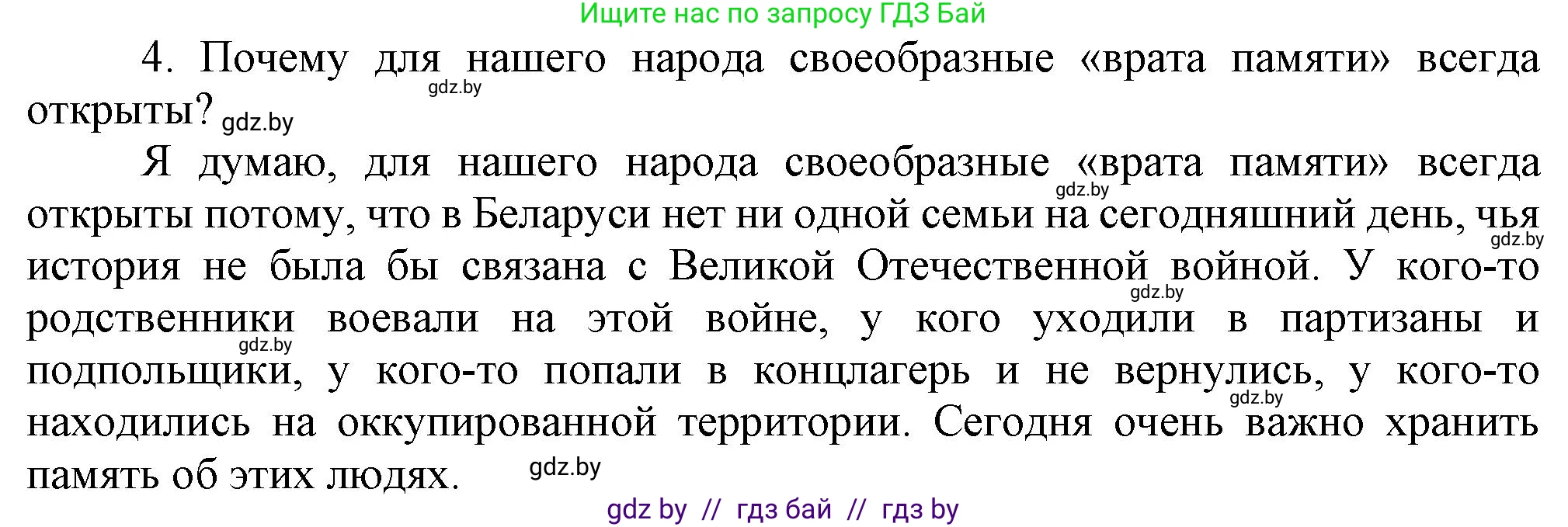 Ищите нас по запросу ГДЗ Бай

4. Почему для нашего народа своеобразные «врата памяти» всегда открыты? gdz.by gdz.by

Я думаю, для нашего народа своеобразные «врата памяти» всегда открыты потому, что в Беларуси нет ни одной семьи на сегодняшний день, чья история не была бы связана с Великой Отечественной войной. У кого-то родственники воевали на этой войне, у кого уходили в партизаны и подпольщики, у кого-то попали в концлагерь и не вернулись, у кого-то находились на оккупированной территории. Сегодня очень важно хранить память об этих людях. gdz.by gdz.by gdz.by gdz.by gdz.by gdz.by

gdz by // гдз бай // гдз by